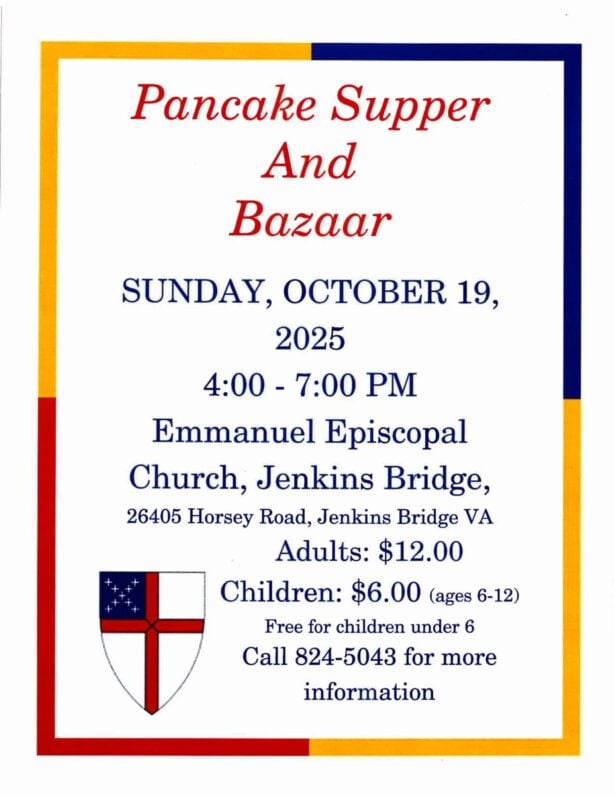 Pancake Supper
And
Bazaar

SUNDAY, OCTOBER 19, 2025
4:00 - 7:00 PM
Emmanuel Episcopal Church, Jenkins Bridge,
26405 Horsey Road, Jenkins Bridge VA

Adults: $12.00
Children: $6.00 (ages 6-12)
Free for children under 6
Call 824-5043 for more information